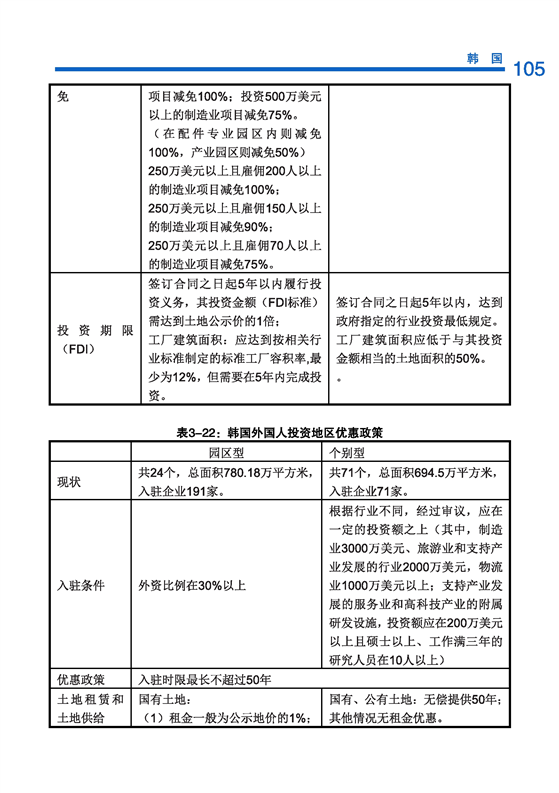 韩 国 105

| 免 | 项目减免100%；投资500万美元以上的制造业项目减免75%。（在配件专业园区内则减免100%，产业园区则减免50%）250万美元以上且雇佣200人以上的制造业项目减免100%；250万美元以上且雇佣150人以上的制造业项目减免90%；250万美元以上且雇佣70人以上的制造业项目减免75%。 | |
|---|---|---|
| 投资期限（FDI） | 签订合同之日起5年以内履行投资义务，其投资金额（FDI标准）需达到土地公示价的1倍；工厂建筑面积：应达到按相关行业标准制定的标准工厂容积率，最少为12%，但需要在5年内完成投资。 | 签订合同之日起5年以内，达到政府指定的行业投资最低规定。工厂建筑面积应低于与其投资金额相当的土地面积的50%。。 |

表3-22：韩国外国人投资地区优惠政策

| | 园区型 | 个别型 |
|---|---|---|
| 现状 | 共24个，总面积780.18万平方米，入驻企业191家。 | 共71个，总面积694.5万平方米，入驻企业71家。 |
| 入驻条件 | 外资比例在30%以上 | 根据行业不同，经过审议，应在一定的投资额之上（其中，制造业3000万美元、旅游业和支持产业发展的行业2000万美元，物流业1000万美元以上；支持产业发展的服务业和高科技产业的附属研发设施，投资额应在200万美元以上且硕士以上、工作满三年的研究人员在10人以上） |
| 优惠政策 | 入驻时限最长不超过50年 | |
| 土地租赁和土地供给 | 国有土地：（1）租金一般为公示地价的1%； | 国有、公有土地：无偿提供50年；其他情况无租金优惠。 |